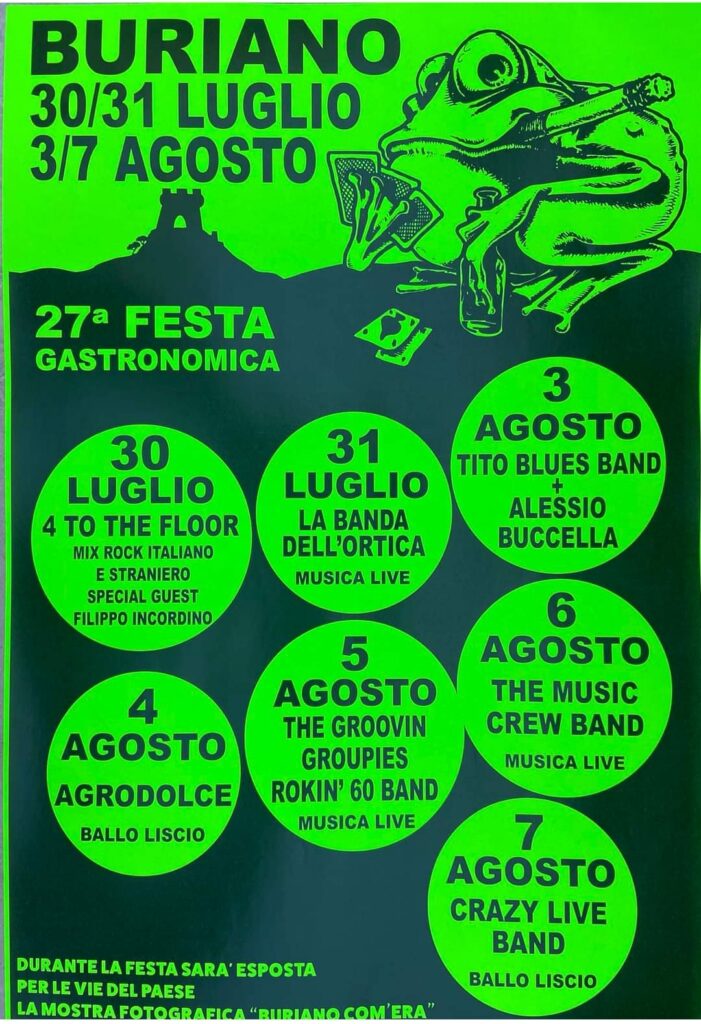 BURIANO
30/31 LUGLIO
3/7 AGOSTO

27ª FESTA
GASTRONOMICA

30
LUGLIO
4 TO THE FLOOR
MIX ROCK ITALIANO
E STRANIERO
SPECIAL GUEST
FILIPPO INCORDINO

31
LUGLIO
LA BANDA
DELL'ORTICA
MUSICA LIVE

3
AGOSTO
TITO BLUES BAND
+
ALESSIO
BUCCELLA

4
AGOSTO
AGRODOLCE
BALLO LISCIO

5
AGOSTO
THE GROOVIN
GROUPIES
ROKIN' 60 BAND
MUSICA LIVE

6
AGOSTO
THE MUSIC
CREW BAND
MUSICA LIVE

7
AGOSTO
CRAZY LIVE
BAND
BALLO LISCIO

DURANTE LA FESTA SARA' ESPOSTA
PER LE VIE DEL PAESE
LA MOSTRA FOTOGRAFICA "BURIANO COM'ERA"